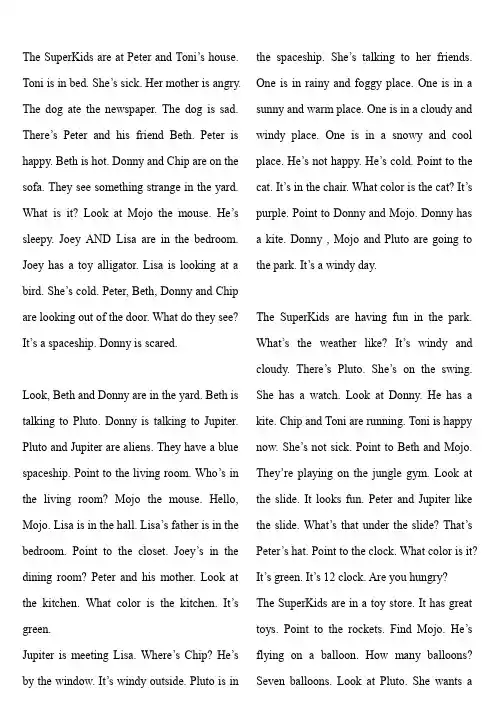 The SuperKids are at Peter and Toni's house. Toni is in bed. She's sick. Her mother is angry. The dog ate the newspaper. The dog is sad. There's Peter and his friend Beth. Peter is happy. Beth is hot. Donny and Chip are on the sofa. They see something strange in the yard. What is it? Look at Mojo the mouse. He's sleepy. Joey AND Lisa are in the bedroom. Joey has a toy alligator. Lisa is looking at a bird. She's cold. Peter, Beth, Donny and Chip are looking out of the door. What do they see? It's a spaceship. Donny is scared.

Look, Beth and Donny are in the yard. Beth is talking to Pluto. Donny is talking to Jupiter. Pluto and Jupiter are aliens. They have a blue spaceship. Point to the living room. Who's in the living room? Mojo the mouse. Hello, Mojo. Lisa is in the hall. Lisa's father is in the bedroom. Point to the closet. Joey's in the dining room? Peter and his mother. Look at the kitchen. What color is the kitchen. It's green.

Jupiter is meeting Lisa. Where's Chip? He's by the window. It's windy outside. Pluto is in the spaceship. She's talking to her friends. One is in rainy and foggy place. One is in a sunny and warm place. One is in a cloudy and windy place. One is in a snowy and cool place. He's not happy. He's cold. Point to the cat. It's in the chair. What color is the cat? It's purple. Point to Donny and Mojo. Donny has a kite. Donny , Mojo and Pluto are going to the park. It's a windy day.

The SuperKids are having fun in the park. What's the weather like? It's windy and cloudy. There's Pluto. She's on the swing. She has a watch. Look at Donny. He has a kite. Chip and Toni are running. Toni is happy now. She's not sick. Point to Beth and Mojo. They're playing on the jungle gym. Look at the slide. It looks fun. Peter and Jupiter like the slide. What's that under the slide? That's Peter's hat. Point to the clock. What color is it? It's green. It's 12 clock. Are you hungry?

The SuperKids are in a toy store. It has great toys. Point to the rockets. Find Mojo. He's flying on a balloon. How many balloons? Seven balloons. Look at Pluto. She wants a